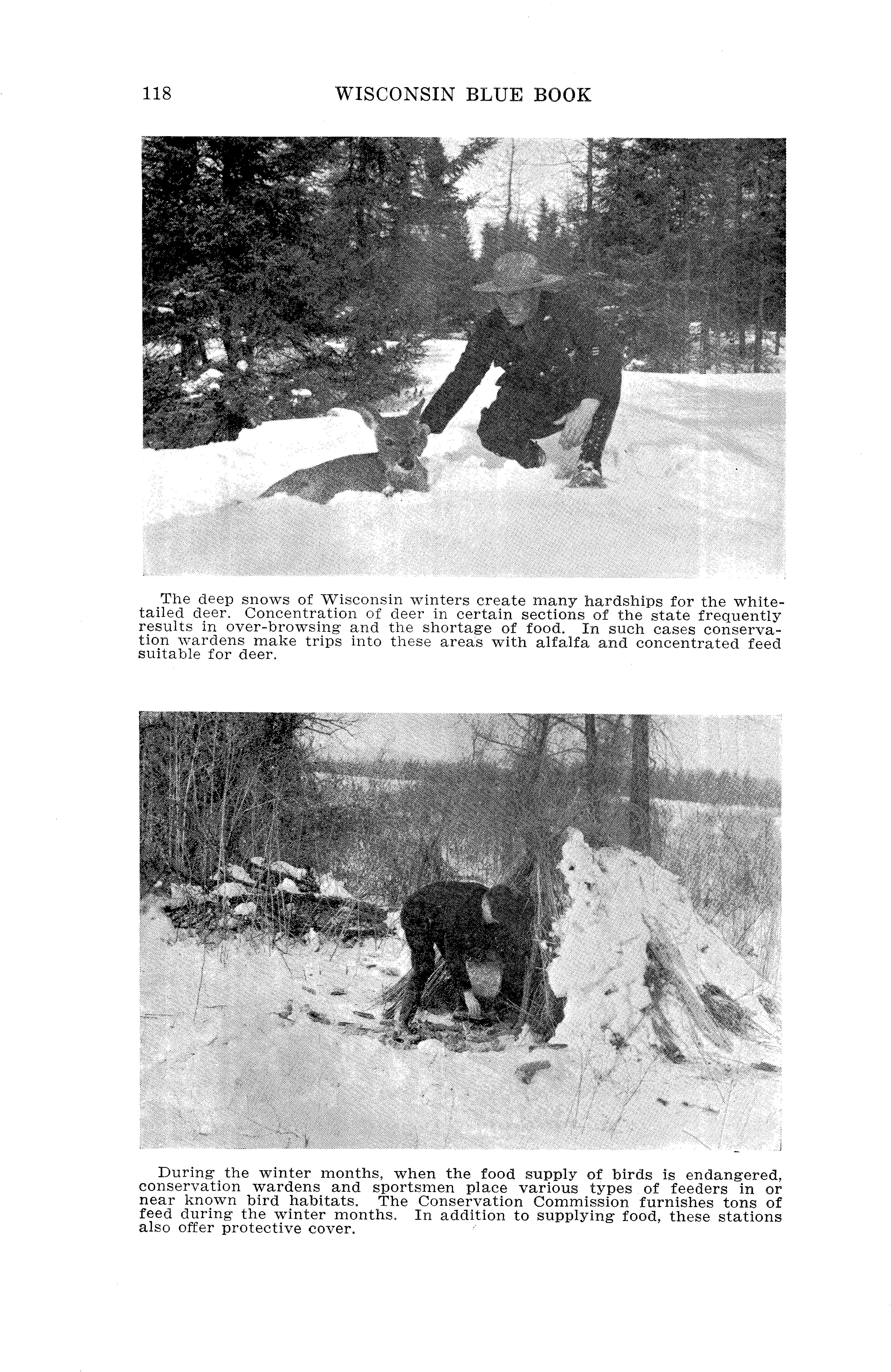 118 WISCONSIN BLUE BOOK

The deep snows of Wisconsin winters create many hardships for the white-tailed deer. Concentration of deer in certain sections of the state frequently results in over-browsing and the shortage of food. In such cases conservation wardens make trips into these areas with alfalfa and concentrated feed suitable for deer.

During the winter months, when the food supply of birds is endangered, conservation wardens and sportsmen place various types of feeders in or near known bird habitats. The Conservation Commission furnishes tons of feed during the winter months. In addition to supplying food, these stations also offer protective cover.